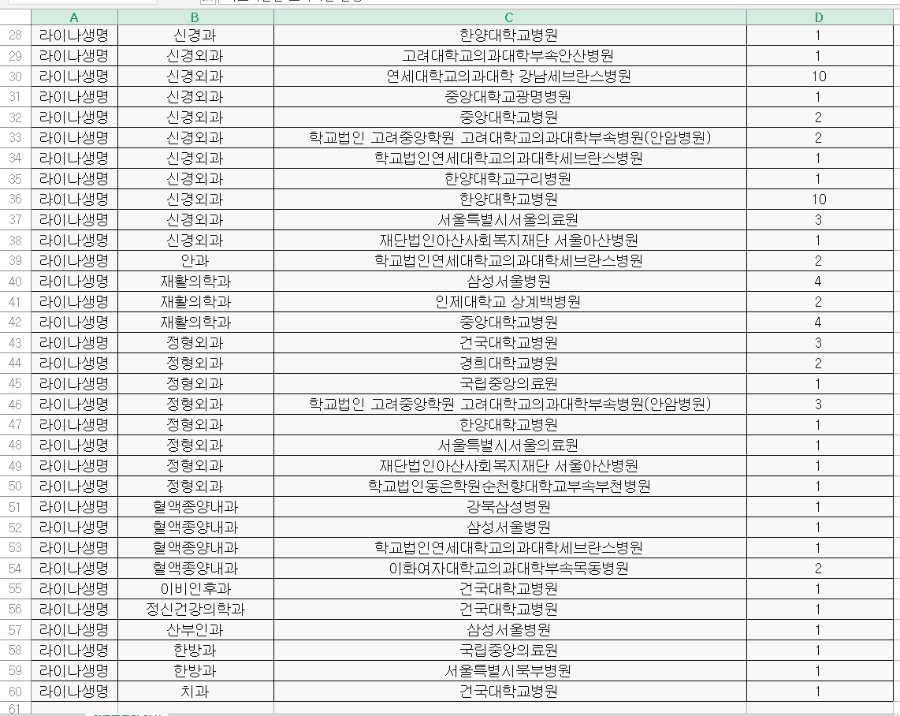 | | A | B | C | D |
|---|---|---|---|---|
| 28 | 라이나생명 | 신경과 | 한양대학교병원 | 1 |
| 29 | 라이나생명 | 신경외과 | 고려대학교의과대학부속안산병원 | 1 |
| 30 | 라이나생명 | 신경외과 | 연세대학교의과대학 강남세브란스병원 | 10 |
| 31 | 라이나생명 | 신경외과 | 중앙대학교광명병원 | 1 |
| 32 | 라이나생명 | 신경외과 | 중앙대학교병원 | 2 |
| 33 | 라이나생명 | 신경외과 | 학교법인 고려중앙학원 고려대학교의과대학부속병원(안암병원) | 2 |
| 34 | 라이나생명 | 신경외과 | 학교법인연세대학교의과대학세브란스병원 | 1 |
| 35 | 라이나생명 | 신경외과 | 한양대학교구리병원 | 1 |
| 36 | 라이나생명 | 신경외과 | 한양대학교병원 | 10 |
| 37 | 라이나생명 | 신경외과 | 서울특별시서울의료원 | 3 |
| 38 | 라이나생명 | 신경외과 | 재단법인아산사회복지재단 서울아산병원 | 1 |
| 39 | 라이나생명 | 안과 | 학교법인연세대학교의과대학세브란스병원 | 2 |
| 40 | 라이나생명 | 재활의학과 | 삼성서울병원 | 4 |
| 41 | 라이나생명 | 재활의학과 | 인제대학교 상계백병원 | 2 |
| 42 | 라이나생명 | 재활의학과 | 중앙대학교병원 | 4 |
| 43 | 라이나생명 | 정형외과 | 건국대학교병원 | 3 |
| 44 | 라이나생명 | 정형외과 | 경희대학교병원 | 2 |
| 45 | 라이나생명 | 정형외과 | 국립중앙의료원 | 1 |
| 46 | 라이나생명 | 정형외과 | 학교법인 고려중앙학원 고려대학교의과대학부속병원(안암병원) | 3 |
| 47 | 라이나생명 | 정형외과 | 한양대학교병원 | 1 |
| 48 | 라이나생명 | 정형외과 | 서울특별시서울의료원 | 1 |
| 49 | 라이나생명 | 정형외과 | 재단법인아산사회복지재단 서울아산병원 | 1 |
| 50 | 라이나생명 | 정형외과 | 학교법인동은학원순천향대학교부속부천병원 | 1 |
| 51 | 라이나생명 | 혈액종양내과 | 강북삼성병원 | 1 |
| 52 | 라이나생명 | 혈액종양내과 | 삼성서울병원 | 1 |
| 53 | 라이나생명 | 혈액종양내과 | 학교법인연세대학교의과대학세브란스병원 | 1 |
| 54 | 라이나생명 | 혈액종양내과 | 이화여자대학교의과대학부속목동병원 | 2 |
| 55 | 라이나생명 | 이비인후과 | 건국대학교병원 | 1 |
| 56 | 라이나생명 | 정신건강의학과 | 건국대학교병원 | 1 |
| 57 | 라이나생명 | 산부인과 | 삼성서울병원 | 1 |
| 58 | 라이나생명 | 한방과 | 국립중앙의료원 | 1 |
| 59 | 라이나생명 | 한방과 | 서울특별시북부병원 | 1 |
| 60 | 라이나생명 | 치과 | 건국대학교병원 | 1 |
| 61 | | | | |